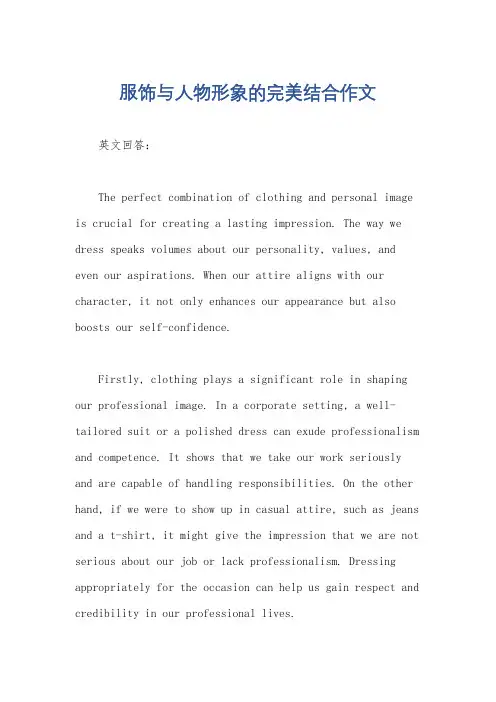 服饰与人物形象的完美结合作文

英文回答：

The perfect combination of clothing and personal image is crucial for creating a lasting impression. The way we dress speaks volumes about our personality, values, and even our aspirations. When our attire aligns with our character, it not only enhances our appearance but also boosts our self-confidence.

Firstly, clothing plays a significant role in shaping our professional image. In a corporate setting, a well-tailored suit or a polished dress can exude professionalism and competence. It shows that we take our work seriously and are capable of handling responsibilities. On the other hand, if we were to show up in casual attire, such as jeans and a t-shirt, it might give the impression that we are not serious about our job or lack professionalism. Dressing appropriately for the occasion can help us gain respect and credibility in our professional lives.